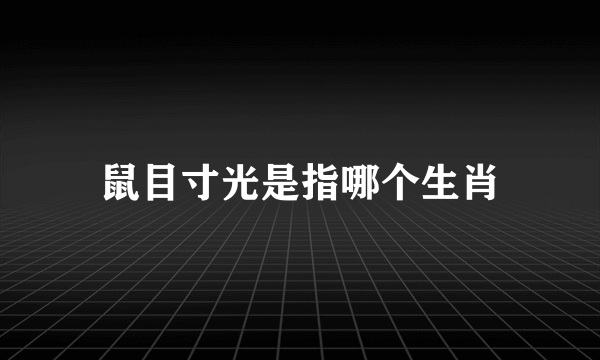 鼠目寸光是指哪个生肖